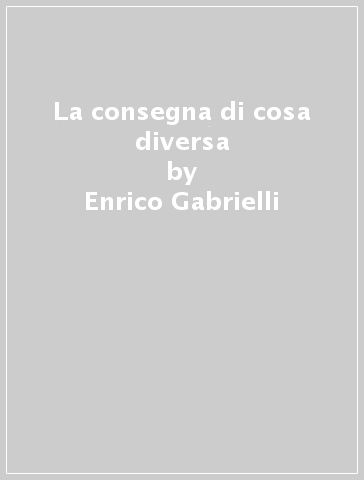 La consegna di cosa diversa
by
Enrico Gabrielli